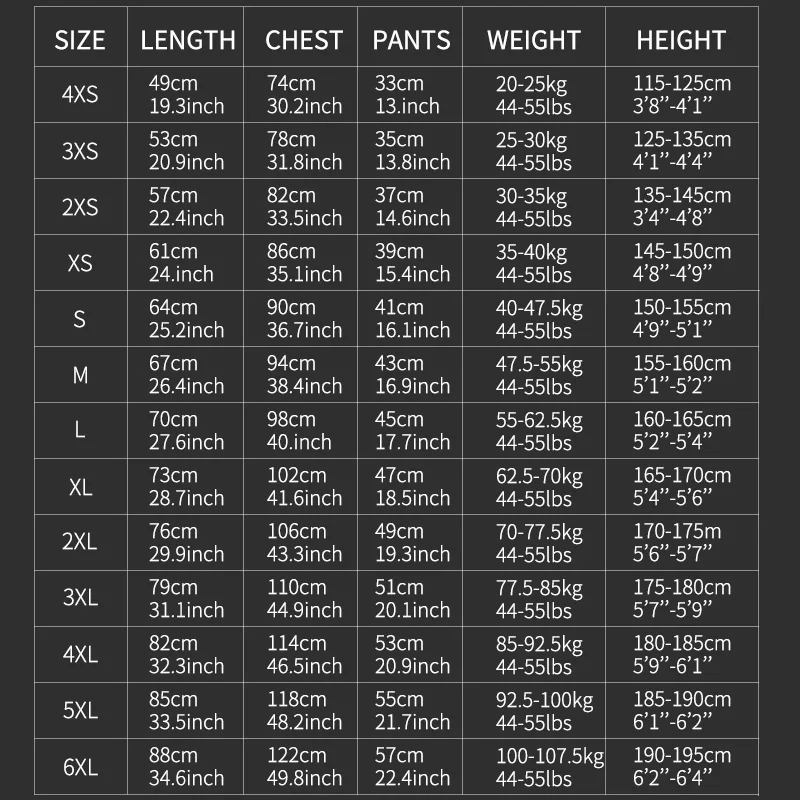 | SIZE | LENGTH | CHEST | PANTS | WEIGHT | HEIGHT |
|---|---|---|---|---|---|
| 4XS | 49cm 19.3inch | 74cm 30.2inch | 33cm 13.inch | 20-25kg 44-55lbs | 115-125cm 3'8''-4'1'' |
| 3XS | 53cm 20.9inch | 78cm 31.8inch | 35cm 13.8inch | 25-30kg 44-55lbs | 125-135cm 4'1''-4'4'' |
| 2XS | 57cm 22.4inch | 82cm 33.5inch | 37cm 14.6inch | 30-35kg 44-55lbs | 135-145cm 3'4''-4'8'' |
| XS | 61cm 24.inch | 86cm 35.1inch | 39cm 15.4inch | 35-40kg 44-55lbs | 145-150cm 4'8''-4'9'' |
| S | 64cm 25.2inch | 90cm 36.7inch | 41cm 16.1inch | 40-47.5kg 44-55lbs | 150-155cm 4'9''-5'1'' |
| M | 67cm 26.4inch | 94cm 38.4inch | 43cm 16.9inch | 47.5-55kg 44-55lbs | 155-160cm 5'1''-5'2'' |
| L | 70cm 27.6inch | 98cm 40.inch | 45cm 17.7inch | 55-62.5kg 44-55lbs | 160-165cm 5'2''-5'4'' |
| XL | 73cm 28.7inch | 102cm 41.6inch | 47cm 18.5inch | 62.5-70kg 44-55lbs | 165-170cm 5'4''-5'6'' |
| 2XL | 76cm 29.9inch | 106cm 43.3inch | 49cm 19.3inch | 70-77.5kg 44-55lbs | 170-175m 5'6''-5'7'' |
| 3XL | 79cm 31.1inch | 110cm 44.9inch | 51cm 20.1inch | 77.5-85kg 44-55lbs | 175-180cm 5'7''-5'9'' |
| 4XL | 82cm 32.3inch | 114cm 46.5inch | 53cm 20.9inch | 85-92.5kg 44-55lbs | 180-185cm 5'9''-6'1'' |
| 5XL | 85cm 33.5inch | 118cm 48.2inch | 55cm 21.7inch | 92.5-100kg 44-55lbs | 185-190cm 6'1''-6'2'' |
| 6XL | 88cm 34.6inch | 122cm 49.8inch | 57cm 22.4inch | 100-107.5kg 44-55lbs | 190-195cm 6'2''-6'4'' |